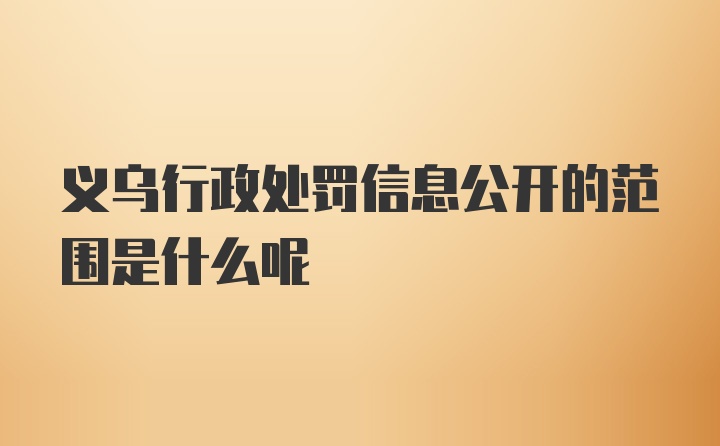 义乌行政处罚信息公开的范围是什么呢